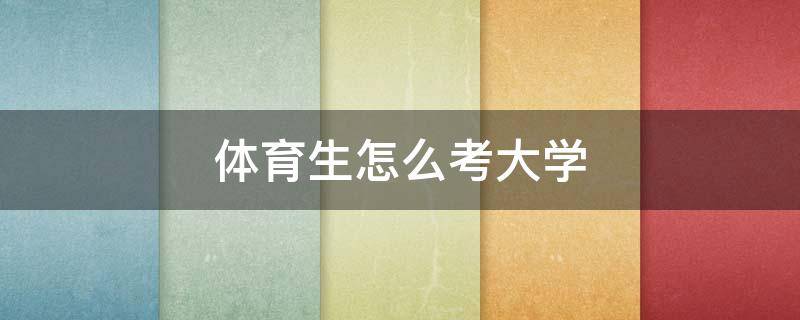 体育生怎么考大学